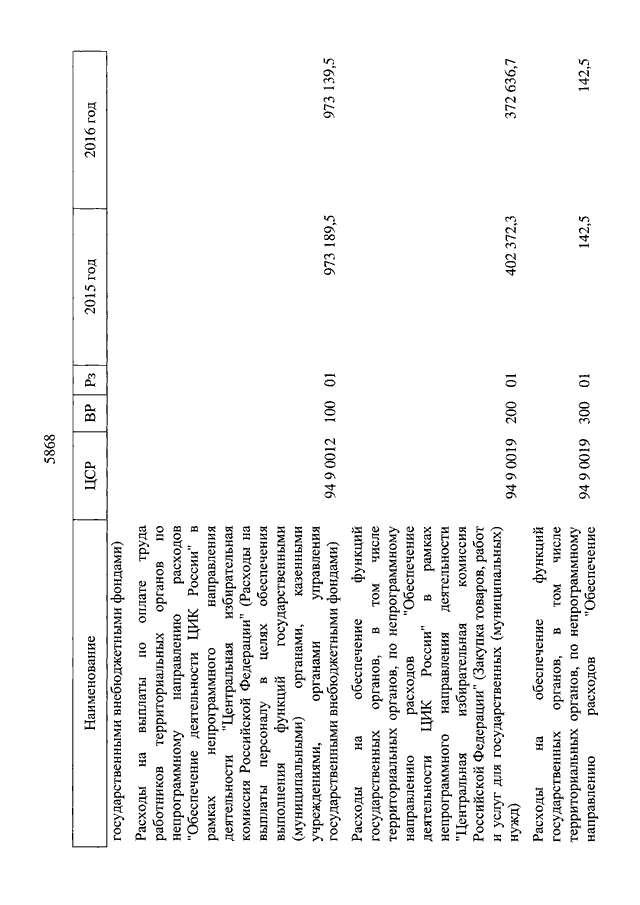 5868

| Наименование | ЦСР | ВР | Рз | 2015 год | 2016 год |
|---|---|---|---|---|---|
| государственными внебюджетными фондами) | | | | | |
| Расходы на выплаты по оплате труда работников территориальных органов по непрограммному направлению расходов "Обеспечение деятельности ЦИК России" в рамках непрограммного направления деятельности "Центральная избирательная комиссия Российской Федерации" (Расходы на выплаты персоналу в целях обеспечения выполнения функций государственными (муниципальными) органами, казенными учреждениями, органами управления государственными внебюджетными фондами) | 94 9 0012 | 100 | 01 | 973 189,5 | 973 139,5 |
| Расходы на обеспечение функций государственных органов, в том числе территориальных органов, по непрограммному направлению расходов "Обеспечение деятельности ЦИК России" в рамках непрограммного направления деятельности "Центральная избирательная комиссия Российской Федерации" (Закупка товаров, работ и услуг для государственных (муниципальных) нужд) | 94 9 0019 | 200 | 01 | 402 372,3 | 372 636,7 |
| Расходы на обеспечение функций государственных органов, в том числе территориальных органов, по непрограммному направлению расходов "Обеспечение | 94 9 0019 | 300 | 01 | 142,5 | 142,5 |